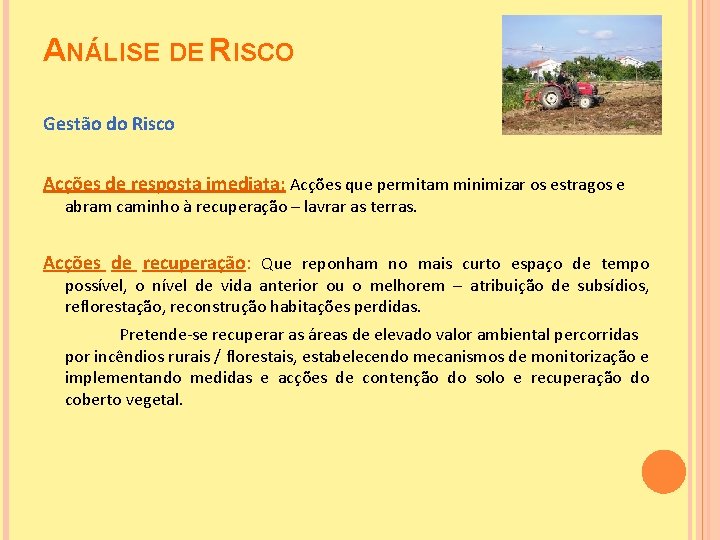 ANÁLISE DE RISCO

Gestão do Risco

Acções de resposta imediata: Acções que permitam minimizar os estragos e abram caminho à recuperação – lavrar as terras.

Acções de recuperação: Que reponham no mais curto espaço de tempo possível, o nível de vida anterior ou o melhorem – atribuição de subsídios, reflorestação, reconstrução habitações perdidas.

Pretende-se recuperar as áreas de elevado valor ambiental percorridas por incêndios rurais / florestais, estabelecendo mecanismos de monitorização e implementando medidas e acções de contenção do solo e recuperação do coberto vegetal.